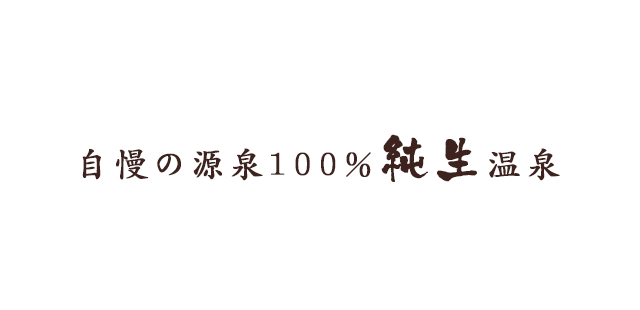 自慢の源泉100%純生温泉